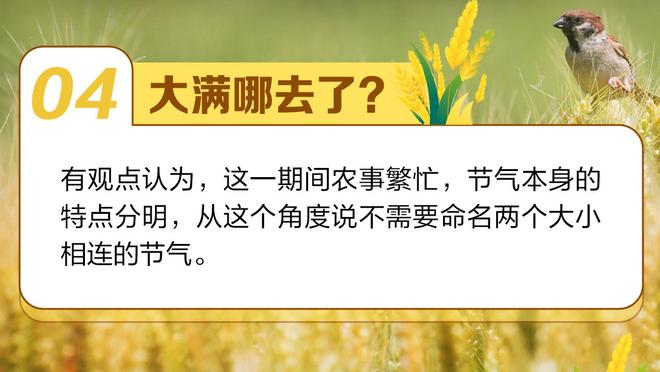 04 大满哪去了?

有观点认为，这一期间农事繁忙，节气本身的特点分明，从这个角度说不需要命名两个大小相连的节气。